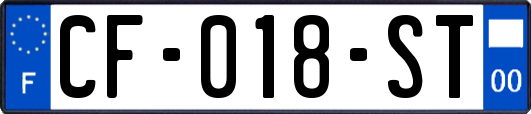 F
CF-018-ST
00